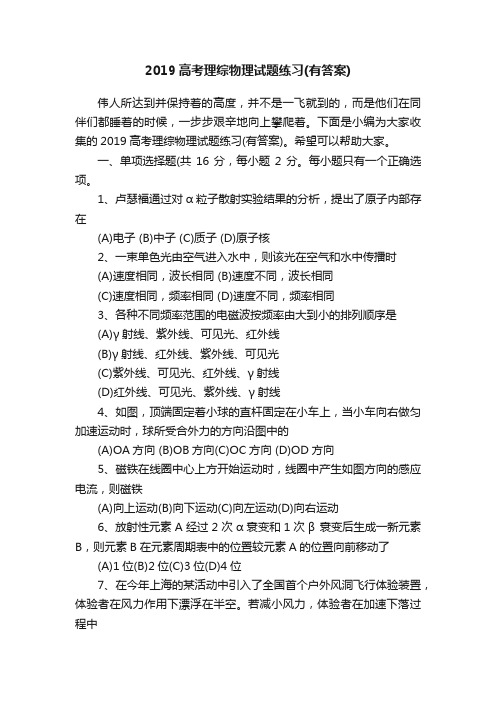 2019 高考理综物理试题练习(有答案)

伟人所达到并保持着的高度，并不是一飞就到的，而是他们在同伴们都睡着的时候，一步步艰辛地向上攀爬着。下面是小编为大家收集的 2019 高考理综物理试题练习(有答案)。希望可以帮助大家。

一、单项选择题(共 16 分，每小题 2 分。每小题只有一个正确选项。

1、卢瑟福通过对 α 粒子散射实验结果的分析，提出了原子内部存在

(A)电子 (B)中子 (C)质子 (D)原子核

2、一束单色光由空气进入水中，则该光在空气和水中传播时

(A)速度相同，波长相同 (B)速度不同，波长相同

(C)速度相同，频率相同 (D)速度不同，频率相同

3、各种不同频率范围的电磁波按频率由大到小的排列顺序是

(A)γ 射线、紫外线、可见光、红外线

(B)γ 射线、红外线、紫外线、可见光

(C)紫外线、可见光、红外线、γ 射线

(D)红外线、可见光、紫外线、γ 射线

4、如图，顶端固定着小球的直杆固定在小车上，当小车向右做匀加速运动时，球所受合外力的方向沿图中的

(A)OA 方向 (B)OB 方向(C)OC 方向 (D)OD 方向

5、磁铁在线圈中心上方开始运动时，线圈中产生如图方向的感应电流，则磁铁

(A)向上运动(B)向下运动(C)向左运动(D)向右运动

6、放射性元素 A 经过 2 次 α 衰变和 1 次 β 衰变后生成一新元素 B，则元素 B 在元素周期表中的位置较元素 A 的位置向前移动了

(A)1 位(B)2 位(C)3 位(D)4 位

7、在今年上海的某活动中引入了全国首个户外风洞飞行体验装置，体验者在风力作用下漂浮在半空。若减小风力，体验者在加速下落过程中